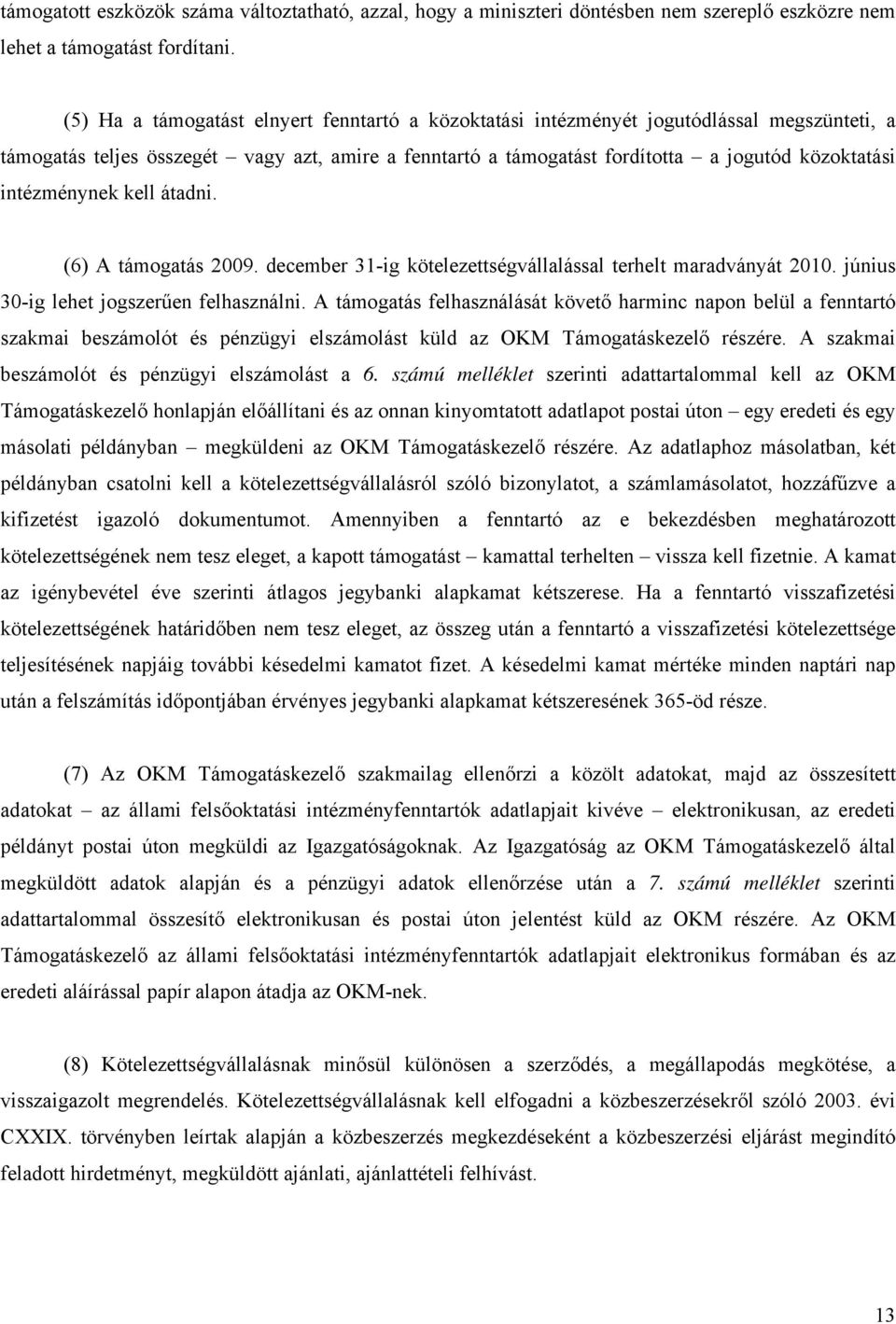 támogatott eszközök száma változtatható, azzal, hogy a miniszteri döntésben nem szereplő eszközre nem lehet a támogatást fordítani.

(5) Ha a támogatást elnyert fenntartó a közoktatási intézményét jogutódlással megszünteti, a támogatás teljes összegét – vagy azt, amire a fenntartó a támogatást fordította – a jogutód közoktatási intézménynek kell átadni.

(6) A támogatás 2009. december 31-ig kötelezettségvállalással terhelt maradványát 2010. június 30-ig lehet jogszerűen felhasználni. A támogatás felhasználását követő harminc napon belül a fenntartó szakmai beszámolót és pénzügyi elszámolást küld az OKM Támogatáskezelő részére. A szakmai beszámolót és pénzügyi elszámolást a 6. számú melléklet szerinti adattartalommal kell az OKM Támogatáskezelő honlapján előállítani és az onnan kinyomtatott adatlapot postai úton – egy eredeti és egy másolati példányban – megküldeni az OKM Támogatáskezelő részére. Az adatlaphoz másolatban, két példányban csatolni kell a kötelezettségvállalásról szóló bizonylatot, a számlamásolatot, hozzáfűzve a kifizetést igazoló dokumentumot. Amennyiben a fenntartó az e bekezdésben meghatározott kötelezettségének nem tesz eleget, a kapott támogatást – kamattal terhelten – vissza kell fizetnie. A kamat az igénybevétel éve szerinti átlagos jegybanki alapkamat kétszerese. Ha a fenntartó visszafizetési kötelezettségének határidőben nem tesz eleget, az összeg után a fenntartó a visszafizetési kötelezettsége teljesítésének napjáig további késedelmi kamatot fizet. A késedelmi kamat mértéke minden naptári nap után a felszámítás időpontjában érvényes jegybanki alapkamat kétszeresének 365-öd része.

(7) Az OKM Támogatáskezelő szakmailag ellenőrzi a közölt adatokat, majd az összesített adatokat – az állami felsőoktatási intézményfenntartók adatlapjait kivéve – elektronikusan, az eredeti példányt postai úton megküldi az Igazgatóságoknak. Az Igazgatóság az OKM Támogatáskezelő által megküldött adatok alapján és a pénzügyi adatok ellenőrzése után a 7. számú melléklet szerinti adattartalommal összesítő elektronikusan és postai úton jelentést küld az OKM részére. Az OKM Támogatáskezelő az állami felsőoktatási intézményfenntartók adatlapjait elektronikus formában és az eredeti aláírással papír alapon átadja az OKM-nek.

(8) Kötelezettségvállalásnak minősül különösen a szerződés, a megállapodás megkötése, a visszaigazolt megrendelés. Kötelezettségvállalásnak kell elfogadni a közbeszerzésekről szóló 2003. évi CXXIX. törvényben leírtak alapján a közbeszerzés megkezdéseként a közbeszerzési eljárást megindító feladott hirdetményt, megküldött ajánlati, ajánlattételi felhívást.

13